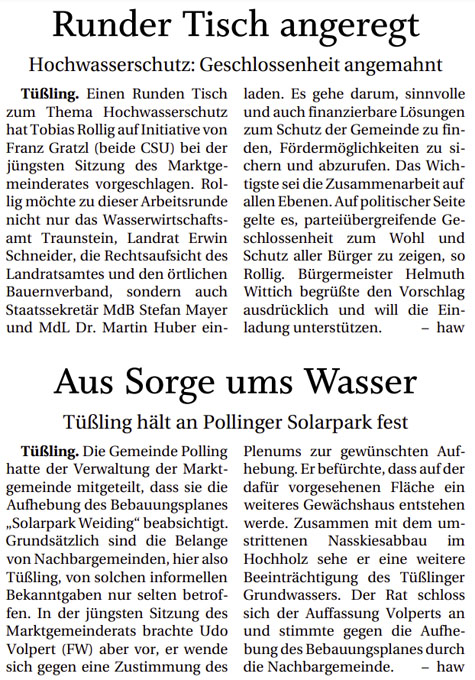 Runder Tisch angeregt

Hochwasserschutz: Geschlossenheit angemahnt

Tüßling. Einen Runden Tisch zum Thema Hochwasserschutz hat Tobias Rollig auf Initiative von Franz Gratzl (beide CSU) bei der jüngsten Sitzung des Marktgemeinderates vorgeschlagen. Rollig möchte zu dieser Arbeitsrunde nicht nur das Wasserwirtschaftsamt Traunstein, Landrat Erwin Schneider, die Rechtsaufsicht des Landratsamtes und den örtlichen Bauernverband, sondern auch Staatssekretär MdB Stefan Mayer und MdL Dr. Martin Huber einladen. Es gehe darum, sinnvolle und auch finanzierbare Lösungen zum Schutz der Gemeinde zu finden, Fördermöglichkeiten zu sichern und abzurufen. Das Wichtigste sei die Zusammenarbeit auf allen Ebenen. Auf politischer Seite gelte es, parteiübergreifende Geschlossenheit zum Wohl und Schutz aller Bürger zu zeigen, so Rollig. Bürgermeister Helmuth Wittich begrüßte den Vorschlag ausdrücklich und will die Einladung unterstützen. – haw

Aus Sorge ums Wasser

Tüßling hält an Pollinger Solarpark fest

Tüßling. Die Gemeinde Polling hatte der Verwaltung der Marktgemeinde mitgeteilt, dass sie die Aufhebung des Bebauungsplanes „Solarpark Weiding“ beabsichtigt. Grundsätzlich sind die Belange von Nachbargemeinden, hier also Tüßling, von solchen informellen Bekanntgaben nur selten betroffen. In der jüngsten Sitzung des Marktgemeinderats brachte Udo Volpert (FW) aber vor, er wende sich gegen eine Zustimmung des Plenums zur gewünschten Aufhebung. Er befürchte, dass auf der dafür vorgesehenen Fläche ein weiteres Gewächshaus entstehen werde. Zusammen mit dem umstrittenen Nasskiesabbau im Hochholz sehe er eine weitere Beeinträchtigung des Tüßlinger Grundwassers. Der Rat schloss sich der Auffassung Volperts an und stimmte gegen die Aufhebung des Bebauungsplanes durch die Nachbargemeinde. – haw